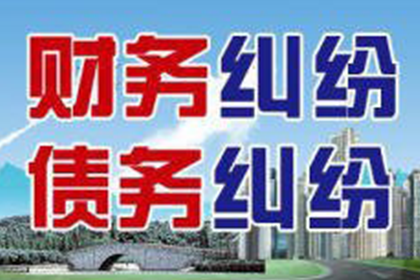 财务纠纷
债务纠纷